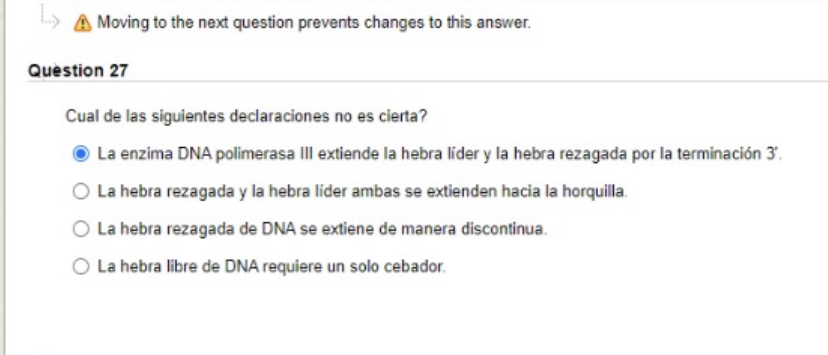 Moving to the next question prevents changes to this answer.

Question 27

Cual de las siguientes declaraciones no es cierta?

La enzima DNA polimerasa III extiende la hebra líder y la hebra rezagada por la terminación 3'.

La hebra rezagada y la hebra líder ambas se extienden hacia la horquilla.

La hebra rezagada de DNA se extiene de manera discontinua.

La hebra libre de DNA requiere un solo cebador.